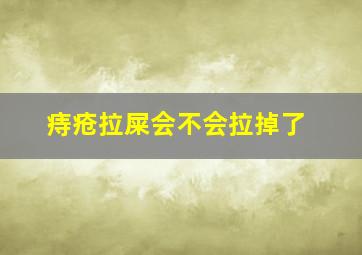 痔疮拉屎会不会拉掉了